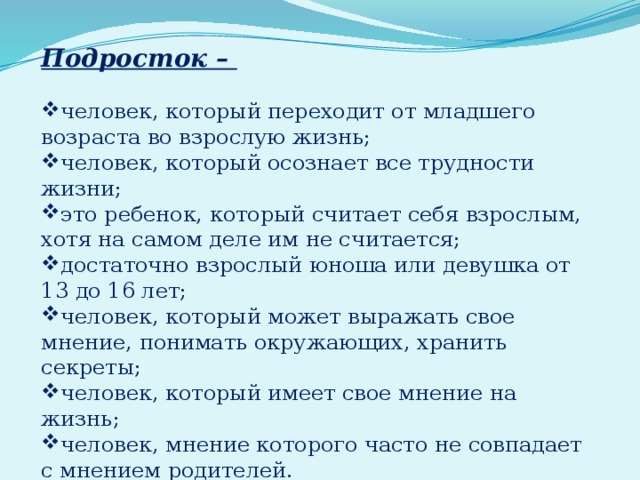 Подросток –

❖человек, который переходит от младшего возраста во взрослую жизнь;
❖человек, который осознает все трудности жизни;
❖это ребенок, который считает себя взрослым, хотя на самом деле им не считается;
❖достаточно взрослый юноша или девушка от 13 до 16 лет;
❖человек, который может выражать свое мнение, понимать окружающих, хранить секреты;
❖человек, который имеет свое мнение на жизнь;
❖человек, мнение которого часто не совпадает с мнением родителей.